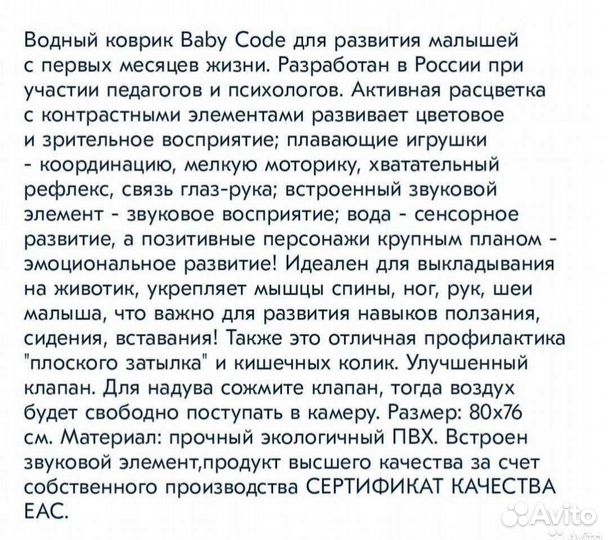 Водный коврик Baby Code для развития малышей с первых месяцев жизни. Разработан в России при участии педагогов и психологов. Активная расцветка с контрастными элементами развивает цветовое и зрительное восприятие; плавающие игрушки - координацию, мелкую моторику, хватательный рефлекс, связь глаз-рука; встроенный звуковой элемент - звуковое восприятие; вода - сенсорное развитие, а позитивные персонажи крупным планом - эмоциональное развитие! Идеален для выкладывания на животик, укрепляет мышцы спины, ног, рук, шеи малыша, что важно для развития навыков ползания, сидения, вставания! Также это отличная профилактика "плоского затылка" и кишечных колик. Улучшенный клапан. Для надува сожмите клапан, тогда воздух будет свободно поступать в камеру. Размер: 80х76 см. Материал: прочный экологичный ПВХ. Встроен звуковой элемент,продукт высшего качества за счет собственного производства СЕРТИФИКАТ КАЧЕСТВА ЕАС.

Avito